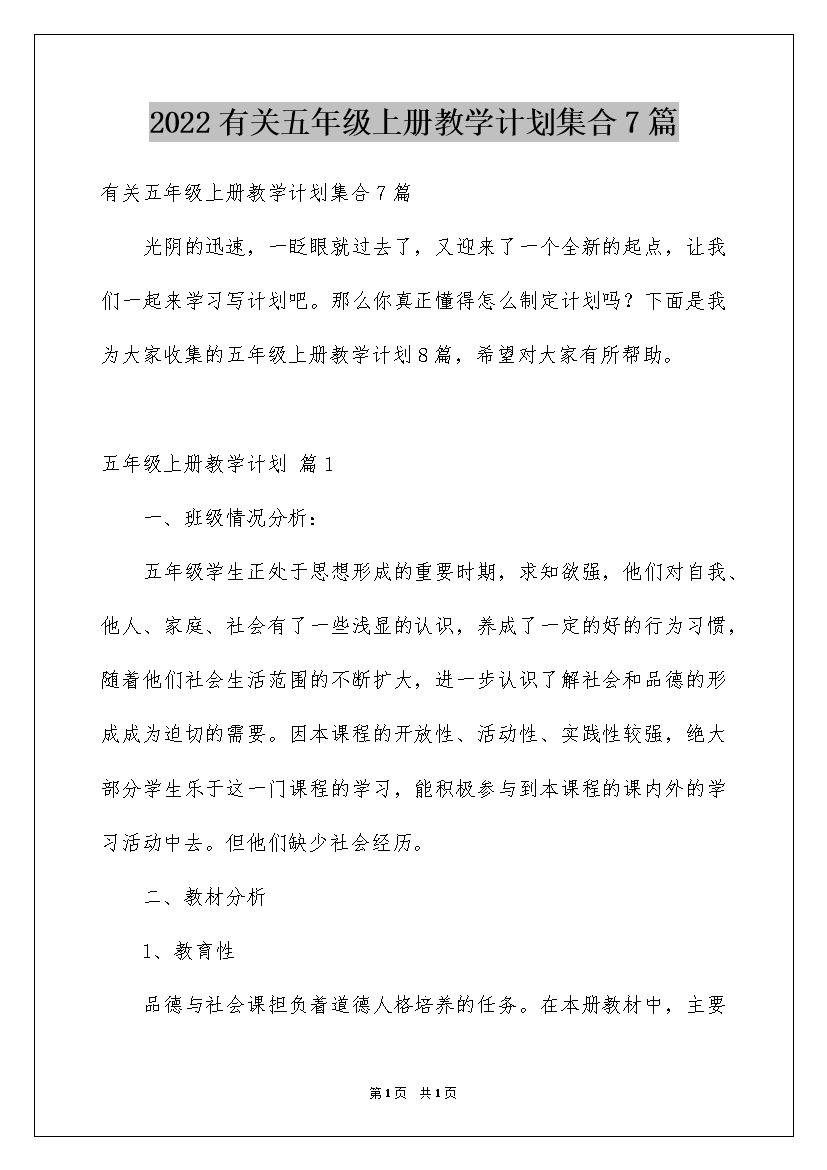 2022有关五年级上册教学计划集合7篇

有关五年级上册教学计划集合7篇

光阴的迅速，一眨眼就过去了，又迎来了一个全新的起点，让我们一起来学习写计划吧。那么你真正懂得怎么制定计划吗？下面是我为大家收集的五年级上册教学计划8篇，希望对大家有所帮助。

五年级上册教学计划 篇1

一、班级情况分析：

五年级学生正处于思想形成的重要时期，求知欲强，他们对自我、他人、家庭、社会有了一些浅显的认识，养成了一定的好的行为习惯，随着他们社会生活范围的不断扩大，进一步认识了解社会和品德的形成成为迫切的需要。因本课程的开放性、活动性、实践性较强，绝大部分学生乐于这一门课程的学习，能积极参与到本课程的课内外的学习活动中去。但他们缺少社会经历。

二、教材分析

1、教育性

品德与社会课担负着道德人格培养的任务。在本册教材中，主要

第1页 共1页